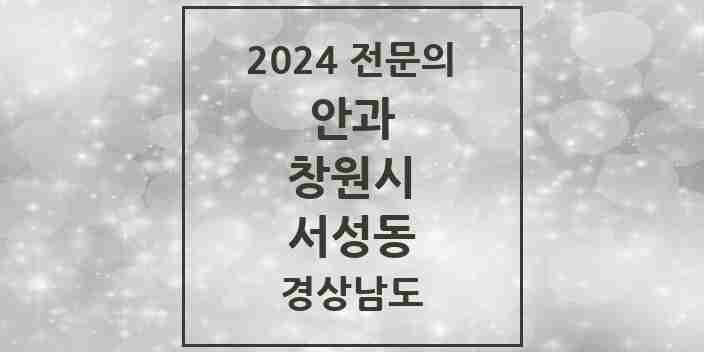 2024 전문의

안과

창원시

서성동

경상남도